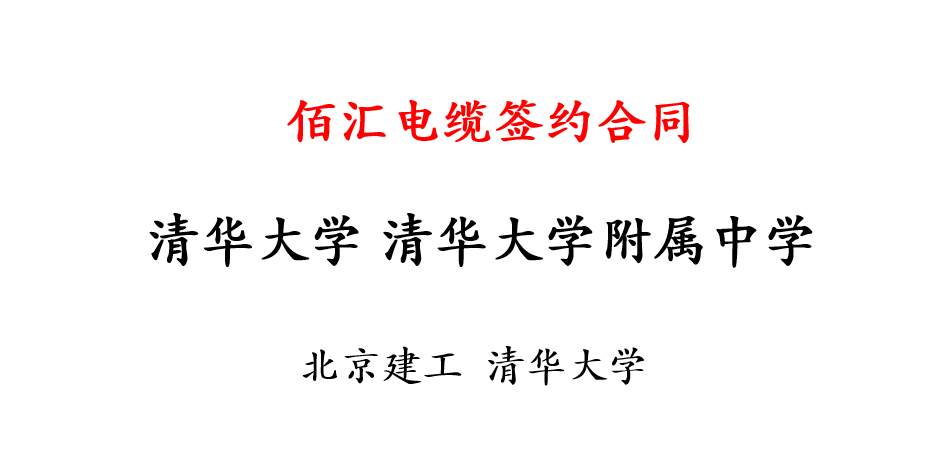 佰汇电缆签约合同

清华大学 清华大学附属中学

北京建工 清华大学